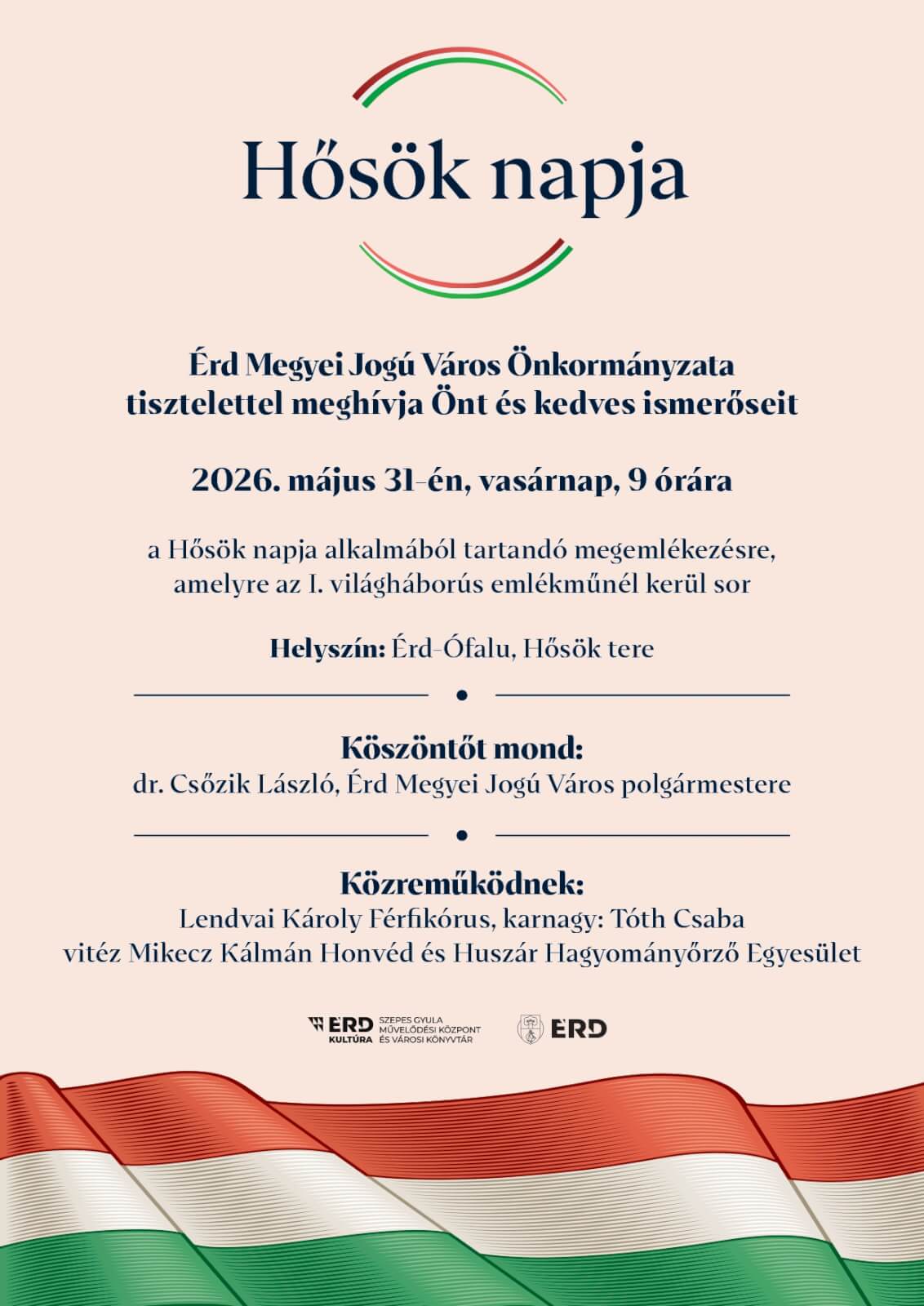 Hősök napja

Érd Megyei Jogú Város Önkormányzata
tisztelettel meghívja Önt és kedves ismerőseit

2026. május 31-én, vasárnap, 9 órára

a Hősök napja alkalmából tartandó megemlékezésre,
amelyre az I. világháborús emlékműnél kerül sor

Helyszín: Érd-Ófalu, Hősök tere

Köszöntőt mond:
dr. Csőzik László, Érd Megyei Jogú Város polgármestere

Közreműködnek:
Lendvai Károly Férfikórus, karnagy: Tóth Csaba
vitéz Mikecz Kálmán Honvéd és Huszár Hagyományőrző Egyesület

ÉRD KULTÚRA SZEPES GYULA MŰVELŐDÉSI KÖZPONT ÉS VÁROSI KÖNYVTÁR

ÉRD